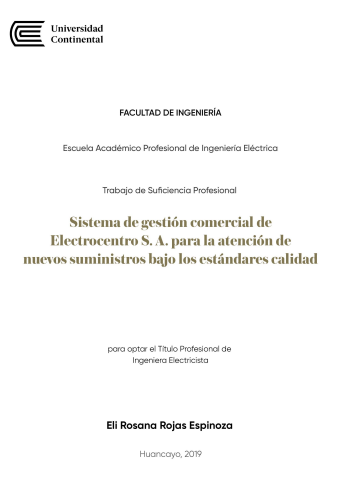 Universidad Continental

FACULTAD DE INGENIERÍA

Escuela Académico Profesional de Ingeniería Eléctrica

Trabajo de Suficiencia Profesional

Sistema de gestión comercial de Electrocentro S. A. para la atención de nuevos suministros bajo los estándares calidad

para optar el Título Profesional de Ingeniera Electricista

Eli Rosana Rojas Espinoza

Huancayo, 2019